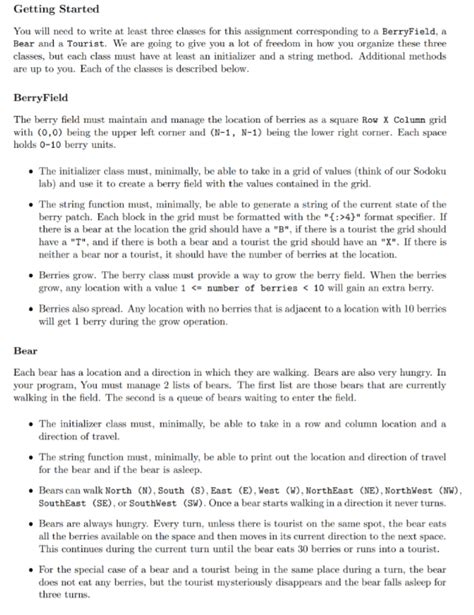 Getting Started

You will need to write at least three classes for this assignment corresponding to a BerryField, a Bear and a Tourist. We are going to give you a lot of freedom in how you organize these three classes, but each class must have at least an initializer and a string method. Additional methods are up to you. Each of the classes is described below.

BerryField

The berry field must maintain and manage the location of berries as a square Row X Column grid with (0,0) being the upper left corner and (N-1, N-1) being the lower right corner. Each space holds 0-10 berry units.

• The initializer class must, minimally, be able to take in a grid of values (think of our Sodoku lab) and use it to create a berry field with the values contained in the grid.

• The string function must, minimally, be able to generate a string of the current state of the berry patch. Each block in the grid must be formatted with the "{:>4}" format specifier. If there is a bear at the location the grid should have a "B", if there is a tourist the grid should have a "T", and if there is both a bear and a tourist the grid should have an "X". If there is neither a bear nor a tourist, it should have the number of berries at the location.

• Berries grow. The berry class must provide a way to grow the berry field. When the berries grow, any location with a value 1 <= number of berries < 10 will gain an extra berry.

• Berries also spread. Any location with no berries that is adjacent to a location with 10 berries will get 1 berry during the grow operation.

Bear

Each bear has a location and a direction in which they are walking. Bears are also very hungry. In your program, You must manage 2 lists of bears. The first list are those bears that are currently walking in the field. The second is a queue of bears waiting to enter the field.

• The initializer class must, minimally, be able to take in a row and column location and a direction of travel.

• The string function must, minimally, be able to print out the location and direction of travel for the bear and if the bear is asleep.

• Bears can walk North (N), South (S), East (E), West (W), NorthEast (NE), NorthWest (NW), SouthEast (SE), or SouthWest (SW). Once a bear starts walking in a direction it never turns.

• Bears are always hungry. Every turn, unless there is tourist on the same spot, the bear eats all the berries available on the space and then moves in its current direction to the next space. This continues during the current turn until the bear eats 30 berries or runs into a tourist.

• For the special case of a bear and a tourist being in the same place during a turn, the bear does not eat any berries, but the tourist mysteriously disappears and the bear falls asleep for three turns.